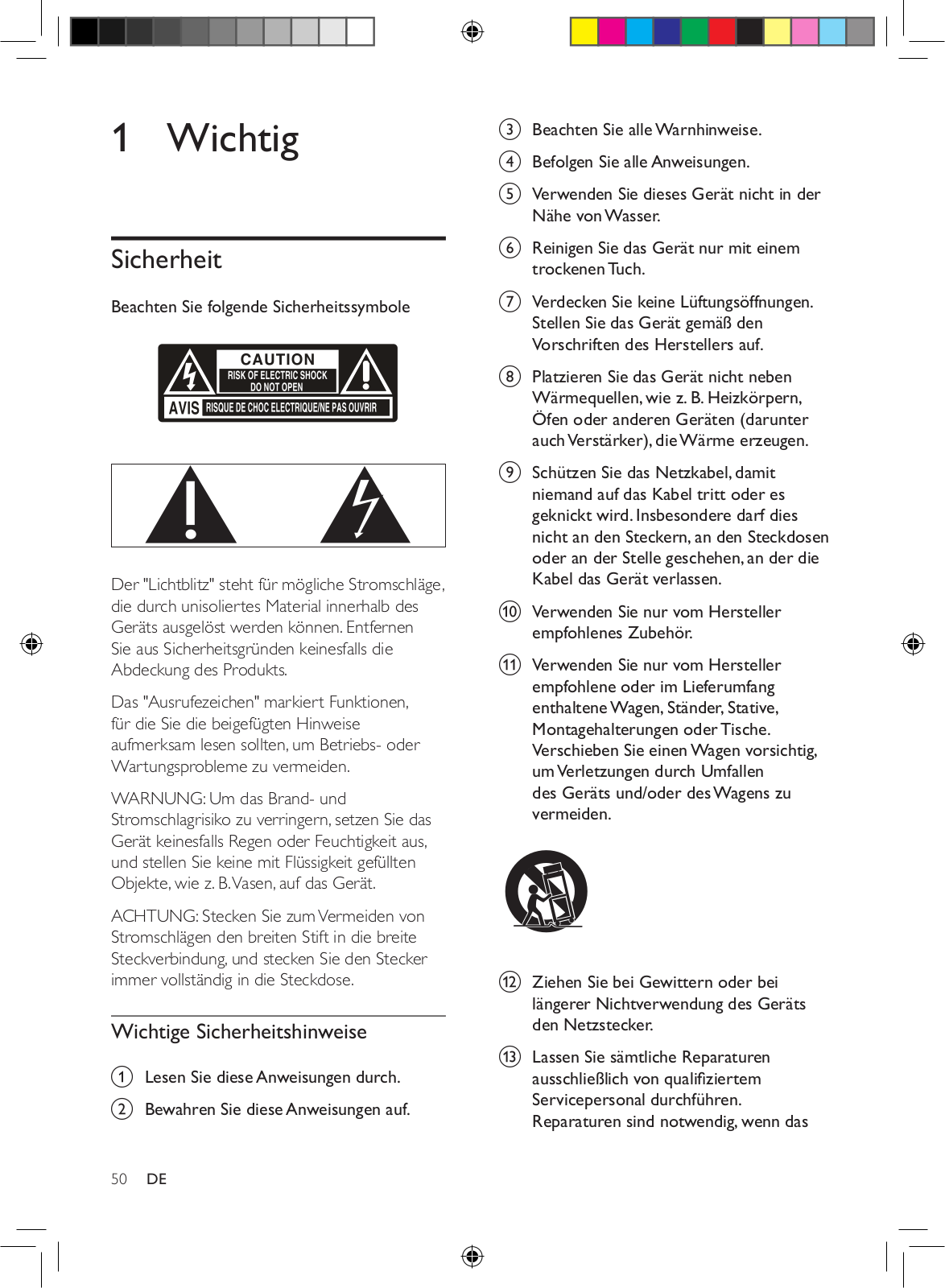 1 Wichtig

Sicherheit

Beachten Sie folgende Sicherheitssymbole

CAUTION
RISK OF ELECTRIC SHOCK
DO NOT OPEN
AVIS RISQUE DE CHOC ELECTRIQUE/NE PAS OUVRIR

Der "Lichtblitz" steht für mögliche Stromschläge, die durch unisoliertes Material innerhalb des Geräts ausgelöst werden können. Entfernen Sie aus Sicherheitsgründen keinesfalls die Abdeckung des Produkts.

Das "Ausrufezeichen" markiert Funktionen, für die Sie die beigefügten Hinweise aufmerksam lesen sollten, um Betriebs- oder Wartungsprobleme zu vermeiden.

WARNUNG: Um das Brand- und Stromschlagrisiko zu verringern, setzen Sie das Gerät keinesfalls Regen oder Feuchtigkeit aus, und stellen Sie keine mit Flüssigkeit gefüllten Objekte, wie z. B. Vasen, auf das Gerät.

ACHTUNG: Stecken Sie zum Vermeiden von Stromschlägen den breiten Stift in die breite Steckverbindung, und stecken Sie den Stecker immer vollständig in die Steckdose.

Wichtige Sicherheitshinweise

1 Lesen Sie diese Anweisungen durch.

2 Bewahren Sie diese Anweisungen auf.

3 Beachten Sie alle Warnhinweise.

4 Befolgen Sie alle Anweisungen.

5 Verwenden Sie dieses Gerät nicht in der Nähe von Wasser.

6 Reinigen Sie das Gerät nur mit einem trockenen Tuch.

7 Verdecken Sie keine Lüftungsöffnungen. Stellen Sie das Gerät gemäß den Vorschriften des Herstellers auf.

8 Platzieren Sie das Gerät nicht neben Wärmequellen, wie z. B. Heizkörpern, Öfen oder anderen Geräten (darunter auch Verstärker), die Wärme erzeugen.

9 Schützen Sie das Netzkabel, damit niemand auf das Kabel tritt oder es geknickt wird. Insbesondere darf dies nicht an den Steckern, an den Steckdosen oder an der Stelle geschehen, an der die Kabel das Gerät verlassen.

10 Verwenden Sie nur vom Hersteller empfohlenes Zubehör.

11 Verwenden Sie nur vom Hersteller empfohlene oder im Lieferumfang enthaltene Wagen, Ständer, Stative, Montagehalterungen oder Tische. Verschieben Sie einen Wagen vorsichtig, um Verletzungen durch Umfallen des Geräts und/oder des Wagens zu vermeiden.

12 Ziehen Sie bei Gewittern oder bei längerer Nichtverwendung des Geräts den Netzstecker.

13 Lassen Sie sämtliche Reparaturen ausschließlich von qualifiziertem Servicepersonal durchführen. Reparaturen sind notwendig, wenn das

50 DE